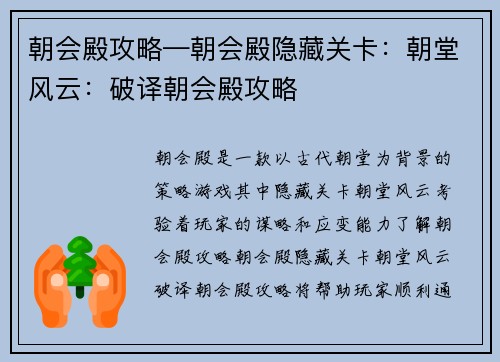 朝会殿攻略—朝会殿隐藏关卡：朝堂风云：破译朝会殿攻略

朝会殿是一款以古代朝堂为背景的策略游戏其中隐藏关卡朝堂风云考验着玩家的谋略和应变能力了解朝会殿攻略朝会殿隐藏关卡朝堂风云破译朝会殿攻略将帮助玩家顺利通